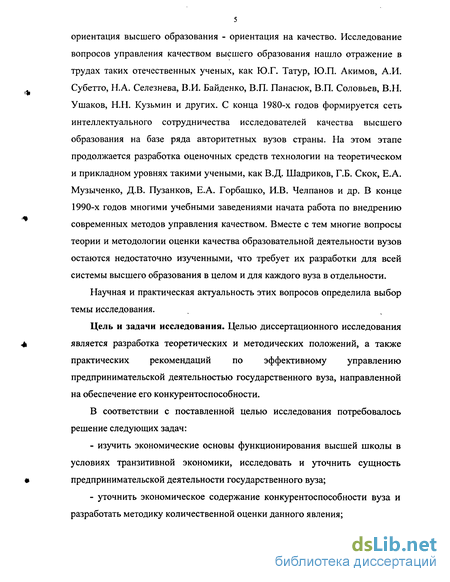 5

ориентация высшего образования - ориентация на качество. Исследование вопросов управления качеством высшего образования нашло отражение в трудах таких отечественных ученых, как Ю.Г. Татур, Ю.П. Акимов, А.И. Субетто, Н.А. Селезнева, В.И. Байденко, В.П. Панасюк, В.П. Соловьев, В.Н. Ушаков, Н.Н. Кузьмин и других. С конца 1980-х годов формируется сеть интеллектуального сотрудничества исследователей качества высшего образования на базе ряда авторитетных вузов страны. На этом этапе продолжается разработка оценочных средств технологии на теоретическом и прикладном уровнях такими учеными, как В.Д. Шадриков, Г.Б. Скок, Е.А. Музыченко, Д.В. Пузанков, Е.А. Горбашко, И.В. Челпанов и др. В конце 1990-х годов многими учебными заведениями начата работа по внедрению современных методов управления качеством. Вместе с тем многие вопросы теории и методологии оценки качества образовательной деятельности вузов остаются недостаточно изученными, что требует их разработки для всей системы высшего образования в целом и для каждого вуза в отдельности.

Научная и практическая актуальность этих вопросов определила выбор темы исследования.

Цель и задачи исследования. Целью диссертационного исследования является разработка теоретических и методических положений, а также практических рекомендаций по эффективному управлению предпринимательской деятельностью государственного вуза, направленной на обеспечение его конкурентоспособности.

В соответствии с поставленной целью исследования потребовалось решение следующих задач:

- изучить экономические основы функционирования высшей школы в условиях транзитивной экономики, исследовать и уточнить сущность предпринимательской деятельности государственного вуза;

- уточнить экономическое содержание конкурентоспособности вуза и разработать методику количественной оценки данного явления;

dsLib.net
библиотека диссертаций